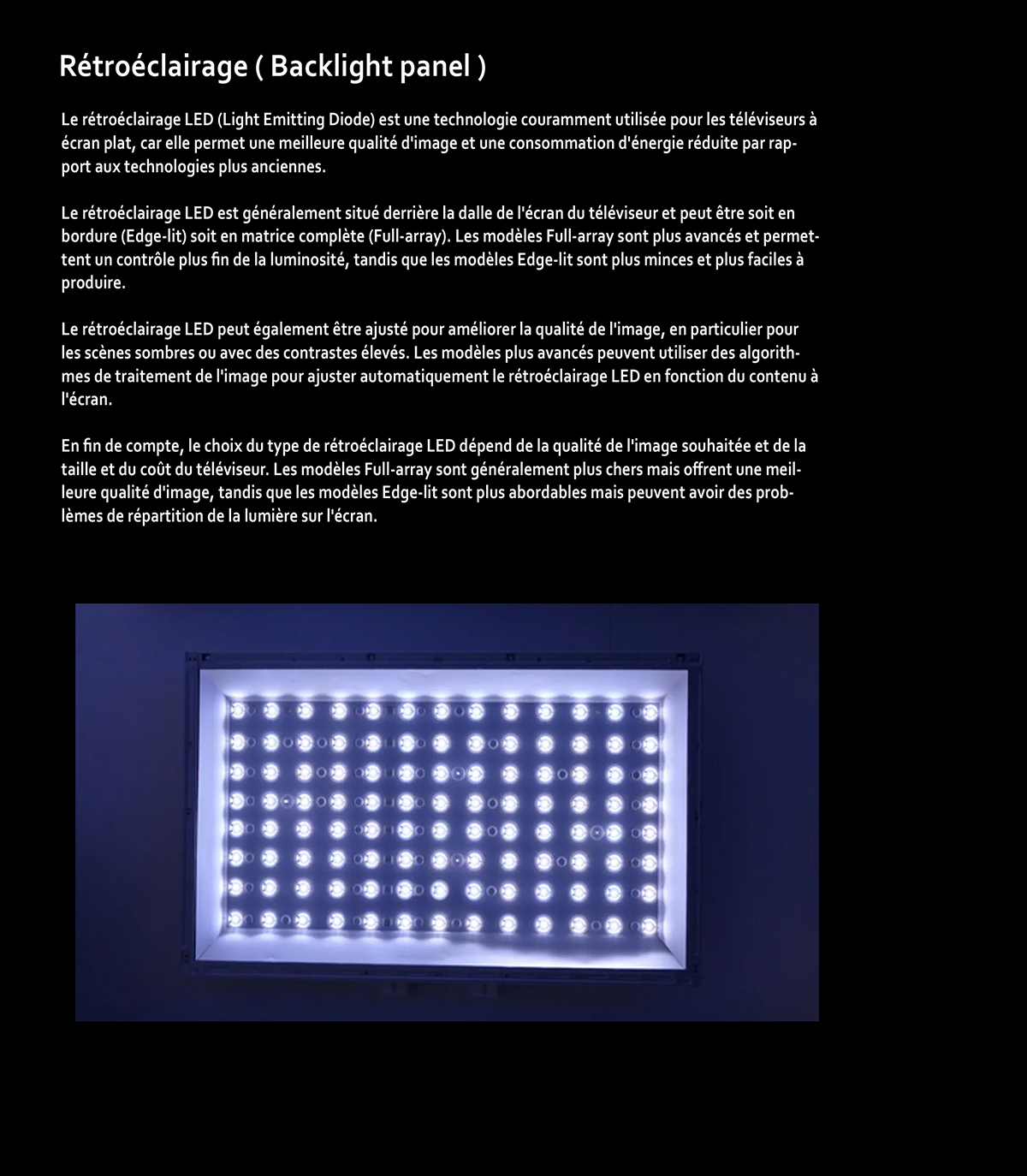 Rétroéclairage ( Backlight panel )

Le rétroéclairage LED (Light Emitting Diode) est une technologie couramment utilisée pour les téléviseurs à écran plat, car elle permet une meilleure qualité d'image et une consommation d'énergie réduite par rapport aux technologies plus anciennes.

Le rétroéclairage LED est généralement situé derrière la dalle de l'écran du téléviseur et peut être soit en bordure (Edge-lit) soit en matrice complète (Full-array). Les modèles Full-array sont plus avancés et permettent un contrôle plus fin de la luminosité, tandis que les modèles Edge-lit sont plus minces et plus faciles à produire.

Le rétroéclairage LED peut également être ajusté pour améliorer la qualité de l'image, en particulier pour les scènes sombres ou avec des contrastes élevés. Les modèles plus avancés peuvent utiliser des algorithmes de traitement de l'image pour ajuster automatiquement le rétroéclairage LED en fonction du contenu à l'écran.

En fin de compte, le choix du type de rétroéclairage LED dépend de la qualité de l'image souhaitée et de la taille et du coût du téléviseur. Les modèles Full-array sont généralement plus chers mais offrent une meilleure qualité d'image, tandis que les modèles Edge-lit sont plus abordables mais peuvent avoir des problèmes de répartition de la lumière sur l'écran.